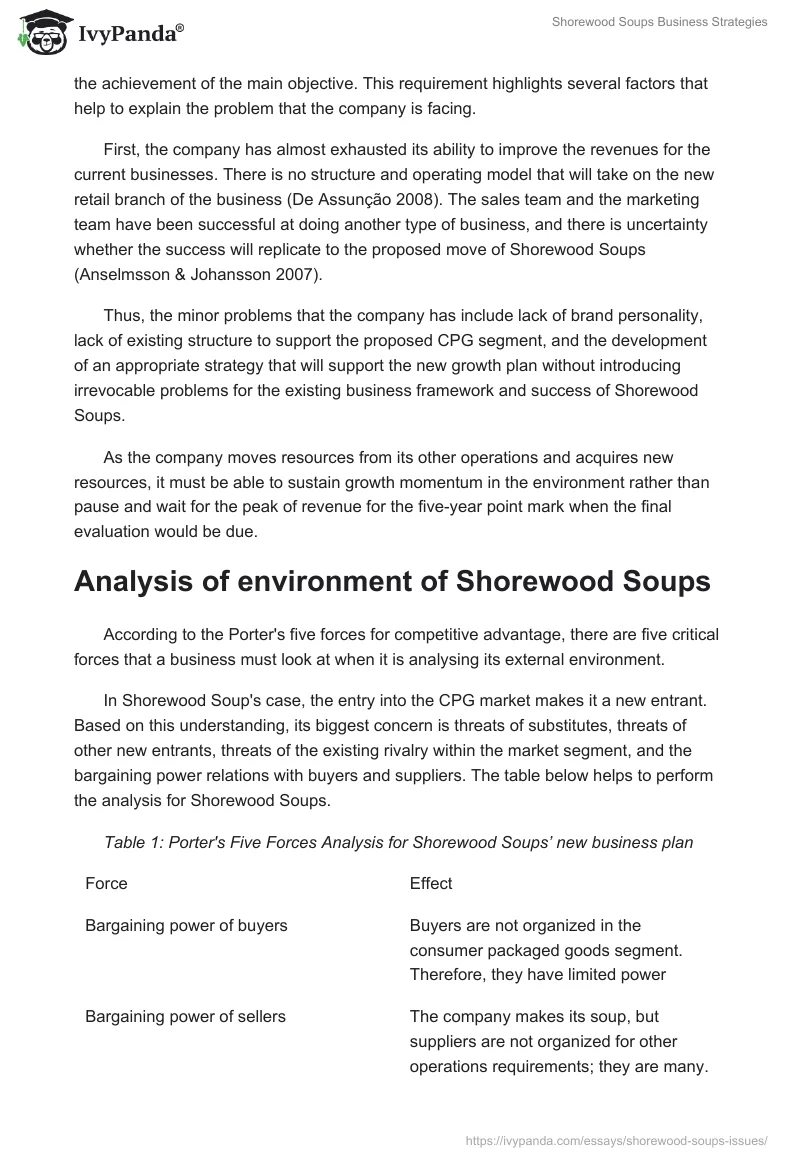 IvyPanda®

Shorewood Soups Business Strategies

the achievement of the main objective. This requirement highlights several factors that help to explain the problem that the company is facing.

First, the company has almost exhausted its ability to improve the revenues for the current businesses. There is no structure and operating model that will take on the new retail branch of the business (De Assunção 2008). The sales team and the marketing team have been successful at doing another type of business, and there is uncertainty whether the success will replicate to the proposed move of Shorewood Soups (Anselmsson & Johansson 2007).

Thus, the minor problems that the company has include lack of brand personality, lack of existing structure to support the proposed CPG segment, and the development of an appropriate strategy that will support the new growth plan without introducing irrevocable problems for the existing business framework and success of Shorewood Soups.

As the company moves resources from its other operations and acquires new resources, it must be able to sustain growth momentum in the environment rather than pause and wait for the peak of revenue for the five-year point mark when the final evaluation would be due.

Analysis of environment of Shorewood Soups

According to the Porter's five forces for competitive advantage, there are five critical forces that a business must look at when it is analysing its external environment.

In Shorewood Soup's case, the entry into the CPG market makes it a new entrant. Based on this understanding, its biggest concern is threats of substitutes, threats of other new entrants, threats of the existing rivalry within the market segment, and the bargaining power relations with buyers and suppliers. The table below helps to perform the analysis for Shorewood Soups.

Table 1: Porter's Five Forces Analysis for Shorewood Soups' new business plan

| Force | Effect |
|---|---|
| Bargaining power of buyers | Buyers are not organized in the consumer packaged goods segment. Therefore, they have limited power |
| Bargaining power of sellers | The company makes its soup, but suppliers are not organized for other operations requirements; they are many. |

https://ivypanda.com/essays/shorewood-soups-issues/